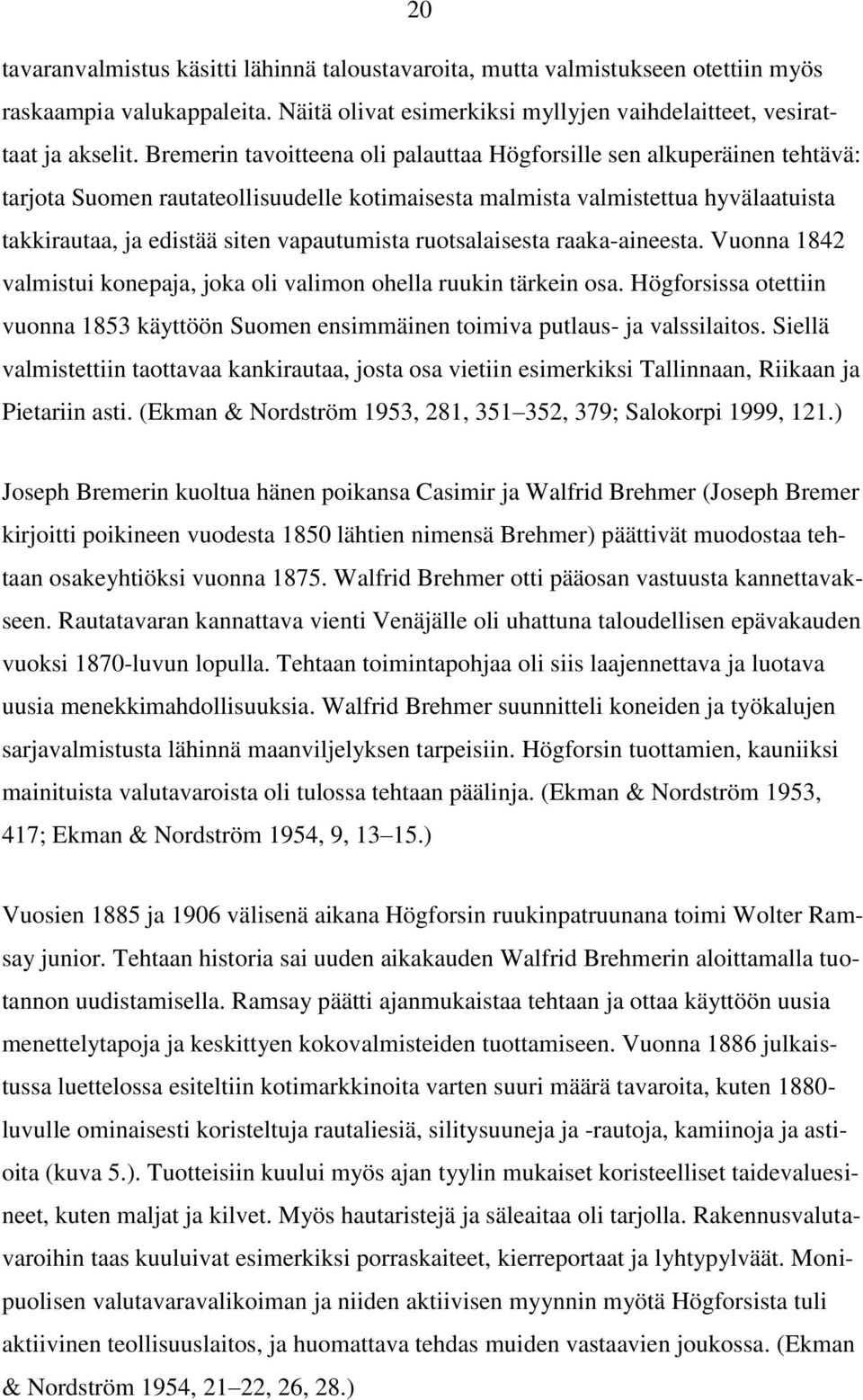 20

tavaranvalmistus käsitti lähinnä taloustavaroita, mutta valmistukseen otettiin myös raskaampia valukappaleita. Näitä olivat esimerkiksi myllyjen vaihdelaitteet, vesirattaat ja akselit. Bremerin tavoitteena oli palauttaa Högforsille sen alkuperäinen tehtävä: tarjota Suomen rautateollisuudelle kotimaisesta malmista valmistettua hyvälaatuista takkirautaa, ja edistää siten vapautumista ruotsalaisesta raaka-aineesta. Vuonna 1842 valmistui konepaja, joka oli valimon ohella ruukin tärkein osa. Högforsissa otettiin vuonna 1853 käyttöön Suomen ensimmäinen toimiva putlaus- ja valssilaitos. Siellä valmistettiin taottavaa kankirautaa, josta osa vietiin esimerkiksi Tallinnaan, Riikaan ja Pietariin asti. (Ekman & Nordström 1953, 281, 351 352, 379; Salokorpi 1999, 121.)

Joseph Bremerin kuoltua hänen poikansa Casimir ja Walfrid Brehmer (Joseph Bremer kirjoitti poikineen vuodesta 1850 lähtien nimensä Brehmer) päättivät muodostaa tehtaan osakeyhtiöksi vuonna 1875. Walfrid Brehmer otti pääosan vastuusta kannettavakseen. Rautatavaran kannattava vienti Venäjälle oli uhattuna taloudellisen epävakauden vuoksi 1870-luvun lopulla. Tehtaan toimintapohjaa oli siis laajennettava ja luotava uusia menekkimahdollisuuksia. Walfrid Brehmer suunnitteli koneiden ja työkalujen sarjavalmistusta lähinnä maanviljelyksen tarpeisiin. Högforsin tuottamien, kauniiksi mainituista valutavaroista oli tulossa tehtaan päälinja. (Ekman & Nordström 1953, 417; Ekman & Nordström 1954, 9, 13 15.)

Vuosien 1885 ja 1906 välisenä aikana Högforsin ruukinpatruunana toimi Wolter Ramsay junior. Tehtaan historia sai uuden aikakauden Walfrid Brehmerin aloittamalla tuotannon uudistamisella. Ramsay päätti ajanmukaistaa tehtaan ja ottaa käyttöön uusia menettelytapoja ja keskittyen kokovalmisteiden tuottamiseen. Vuonna 1886 julkaistussa luettelossa esiteltiin kotimarkkinoita varten suuri määrä tavaroita, kuten 1880-luvulle ominaisesti koristeltuja rautaliesiä, silitysuuneja ja -rautoja, kamiinoja ja astioita (kuva 5.). Tuotteisiin kuului myös ajan tyylin mukaiset koristeelliset taidevaluesineet, kuten maljat ja kilvet. Myös hautaristejä ja säleaitaa oli tarjolla. Rakennusvalutavaroihin taas kuuluivat esimerkiksi porraskaiteet, kierreportaat ja lyhtypylväät. Monipuolisen valutavaravalikoiman ja niiden aktiivisen myynnin myötä Högforsista tuli aktiivinen teollisuuslaitos, ja huomattava tehdas muiden vastaavien joukossa. (Ekman & Nordström 1954, 21 22, 26, 28.)